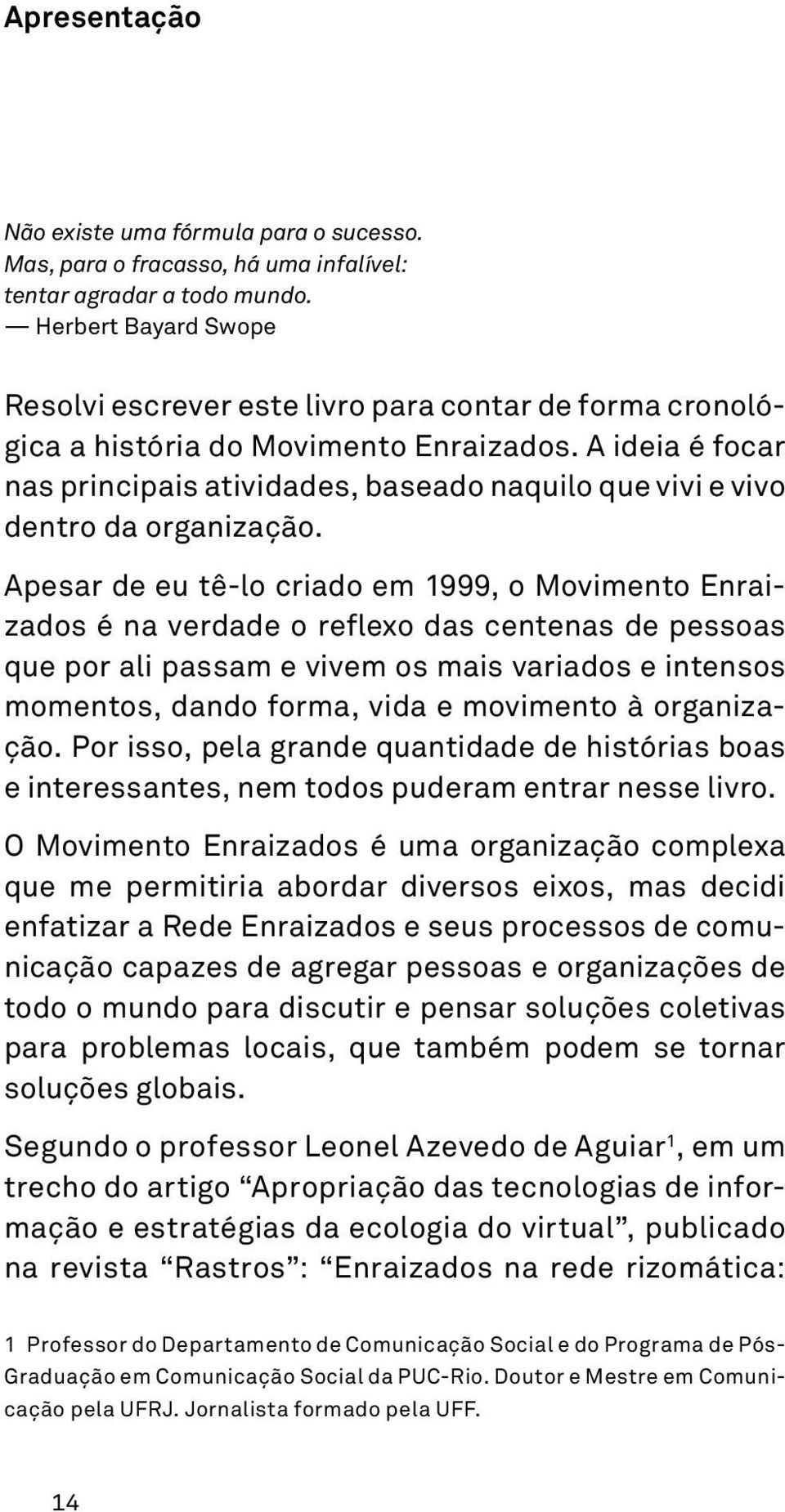 Apresentação

Não existe uma fórmula para o sucesso.
Mas, para o fracasso, há uma infalível:
tentar agradar a todo mundo.
— Herbert Bayard Swope

Resolvi escrever este livro para contar de forma cronológica a história do Movimento Enraizados. A ideia é focar nas principais atividades, baseado naquilo que vivi e vivo dentro da organização.

Apesar de eu tê-lo criado em 1999, o Movimento Enraizados é na verdade o reflexo das centenas de pessoas que por ali passam e vivem os mais variados e intensos momentos, dando forma, vida e movimento à organização. Por isso, pela grande quantidade de histórias boas e interessantes, nem todos puderam entrar nesse livro.

O Movimento Enraizados é uma organização complexa que me permitiria abordar diversos eixos, mas decidi enfatizar a Rede Enraizados e seus processos de comunicação capazes de agregar pessoas e organizações de todo o mundo para discutir e pensar soluções coletivas para problemas locais, que também podem se tornar soluções globais.

Segundo o professor Leonel Azevedo de Aguiar$^1$, em um trecho do artigo “Apropriação das tecnologias de informação e estratégias da ecologia do virtual”, publicado na revista “Rastros”: “Enraizados na rede rizomática:

1 Professor do Departamento de Comunicação Social e do Programa de Pós-Graduação em Comunicação Social da PUC-Rio. Doutor e Mestre em Comunicação pela UFRJ. Jornalista formado pela UFF.

14